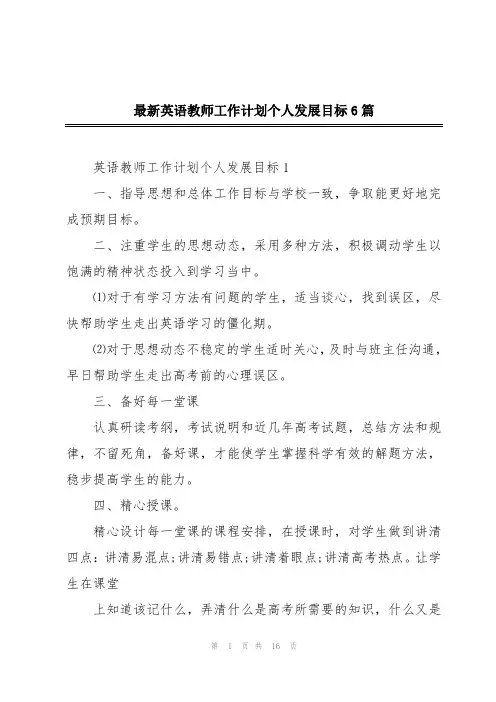 最新英语教师工作计划个人发展目标6篇

英语教师工作计划个人发展目标1

一、指导思想和总体工作目标与学校一致，争取能更好地完成预期目标。

二、注重学生的思想动态，采用多种方法，积极调动学生以饱满的精神状态投入到学习当中。

⑴对于有学习方法有问题的学生，适当谈心，找到误区，尽快帮助学生走出英语学习的僵化期。

⑵对于思想动态不稳定的学生适时关心，及时与班主任沟通，早日帮助学生走出高考前的心理误区。

三、备好每一堂课

认真研读考纲，考试说明和近几年高考试题，总结方法和规律，不留死角，备好课，才能使学生掌握科学有效的解题方法，稳步提高学生的能力。

四、精心授课。

精心设计每一堂课的课程安排，在授课时，对学生做到讲清四点：讲清易混点;讲清易错点;讲清着眼点;讲清高考热点。让学生在课堂

上知道该记什么，弄清什么是高考所需要的知识，什么又是

第 1 页 共 16 页